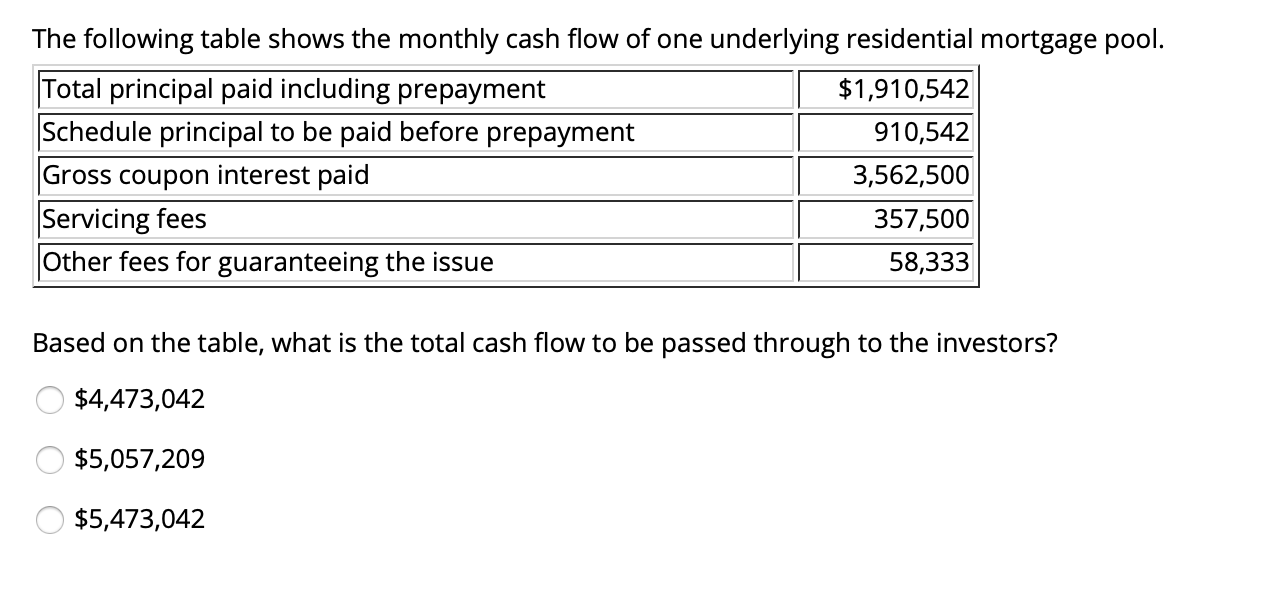 The following table shows the monthly cash flow of one underlying residential mortgage pool.

| | |
|---|---|
| Total principal paid including prepayment | \$1,910,542 |
| Schedule principal to be paid before prepayment | 910,542 |
| Gross coupon interest paid | 3,562,500 |
| Servicing fees | 357,500 |
| Other fees for guaranteeing the issue | 58,333 |

Based on the table, what is the total cash flow to be passed through to the investors?

\$4,473,042

\$5,057,209

\$5,473,042